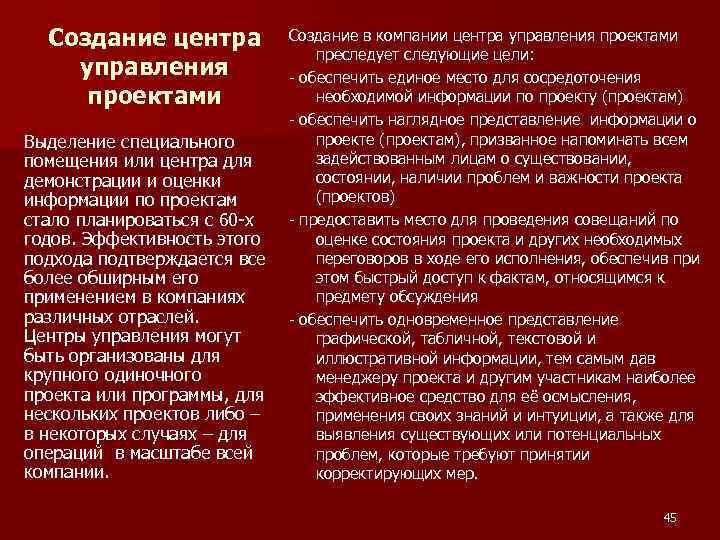 Создание центра управления проектами

Выделение специального помещения или центра для демонстрации и оценки информации по проектам стало планироваться с 60-х годов. Эффективность этого подхода подтверждается все более обширным его применением в компаниях различных отраслей. Центры управления могут быть организованы для крупного одиночного проекта или программы, для нескольких проектов либо – в некоторых случаях – для операций в масштабе всей компании.

Создание в компании центра управления проектами преследует следующие цели:

- обеспечить единое место для сосредоточения необходимой информации по проекту (проектам)

- обеспечить наглядное представление информации о проекте (проектам), призванное напоминать всем задействованным лицам о существовании, состоянии, наличии проблем и важности проекта (проектов)

- предоставить место для проведения совещаний по оценке состояния проекта и других необходимых переговоров в ходе его исполнения, обеспечив при этом быстрый доступ к фактам, относящимся к предмету обсуждения

- обеспечить одновременное представление графической, табличной, текстовой и иллюстративной информации, тем самым дав менеджеру проекта и другим участникам наиболее эффективное средство для её осмысления, применения своих знаний и интуиции, а также для выявления существующих или потенциальных проблем, которые требуют принятии корректирующих мер.

45